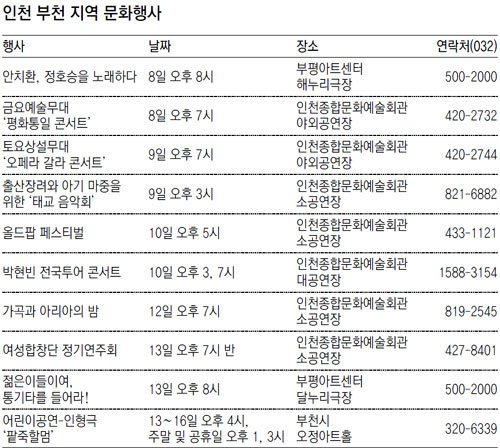 인천 부천 지역 문화행사

| 행사 | 날짜 | 장소 | 연락처(032) |
|---|---|---|---|
| 안치환, 정호승을 노래하다 | 8일 오후 8시 | 부평아트센터 해누리극장 | 500-2000 |
| 금요예술무대 '평화통일 콘서트' | 8일 오후 7시 | 인천종합문화예술회관 야외공연장 | 420-2732 |
| 토요상설무대 '오페라 갈라 콘서트' | 9일 오후 7시 | 인천종합문화예술회관 야외공연장 | 420-2744 |
| 출산장려와 아기 마중을 위한 '태교 음악회' | 9일 오후 3시 | 인천종합문화예술회관 소공연장 | 821-6882 |
| 올드팝 페스티벌 | 10일 오후 5시 | 인천종합문화예술회관 소공연장 | 433-1121 |
| 박현빈 전국투어 콘서트 | 10일 오후 3, 7시 | 인천종합문화예술회관 대공연장 | 1588-3154 |
| 가곡과 아리아의 밤 | 12일 오후 7시 | 인천종합문화예술회관 소공연장 | 819-2545 |
| 여성합창단 정기연주회 | 13일 오후 7시 반 | 인천종합문화예술회관 소공연장 | 427-8401 |
| 젊은이들이여, 통기타를 들어라! | 13일 오후 8시 | 부평아트센터 달누리극장 | 500-2000 |
| 어린이공연-인형극 '팥죽할멈' | 13~16일 오후 4시, 주말 및 공휴일 오후 1, 3시 | 부천시 오정아트홀 | 320-6339 |